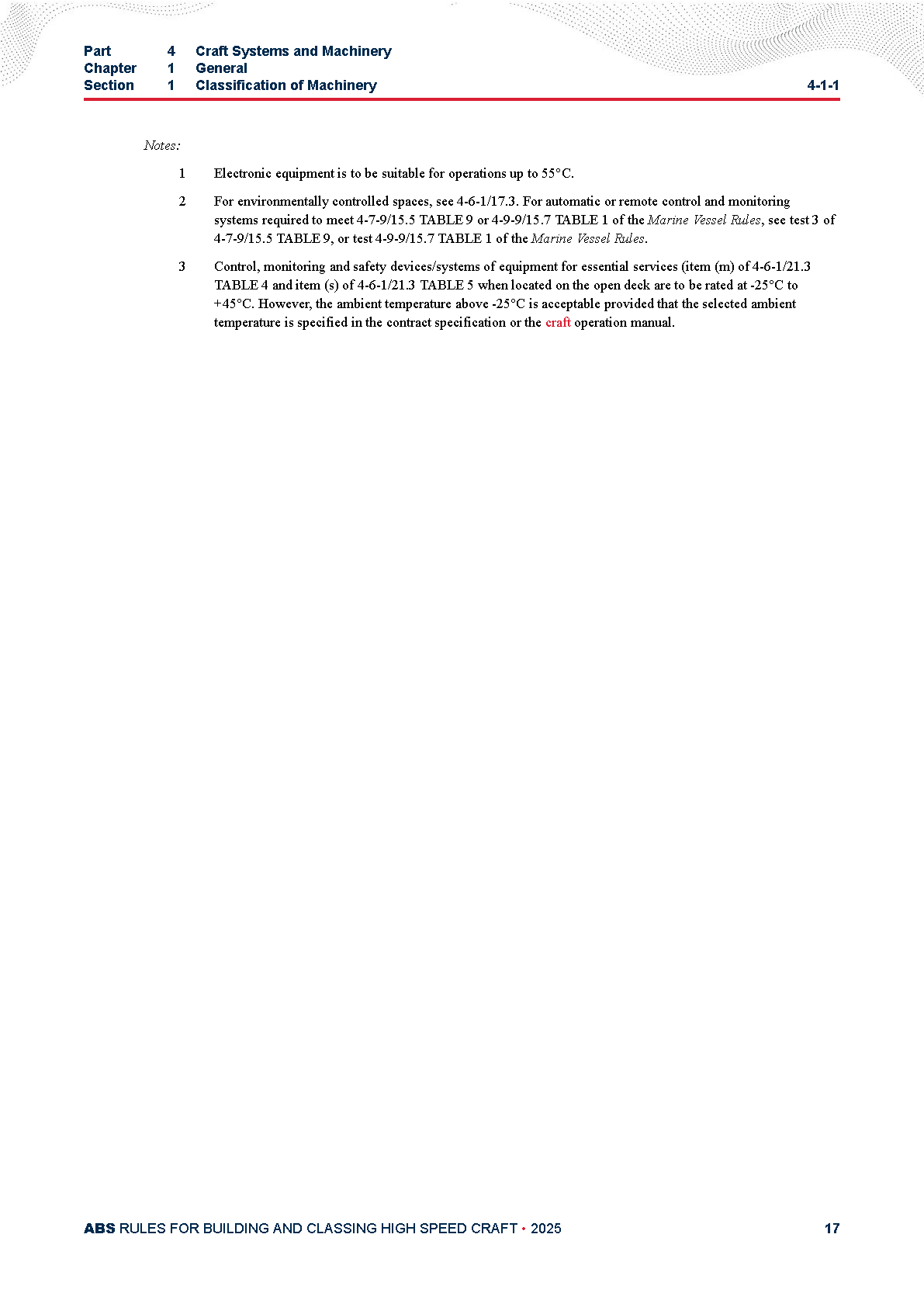 Part 4 Craft Systems and Machinery
Chapter 1 General
Section 1 Classification of Machinery 4-1-1

Notes:

1 Electronic equipment is to be suitable for operations up to 55°C.

2 For environmentally controlled spaces, see 4-6-1/17.3. For automatic or remote control and monitoring systems required to meet 4-7-9/15.5 TABLE 9 or 4-9-9/15.7 TABLE 1 of the Marine Vessel Rules, see test 3 of 4-7-9/15.5 TABLE 9, or test 4-9-9/15.7 TABLE 1 of the Marine Vessel Rules.

3 Control, monitoring and safety devices/systems of equipment for essential services (item (m) of 4-6-1/21.3 TABLE 4 and item (s) of 4-6-1/21.3 TABLE 5 when located on the open deck are to be rated at -25°C to +45°C. However, the ambient temperature above -25°C is acceptable provided that the selected ambient temperature is specified in the contract specification or the craft operation manual.

ABS RULES FOR BUILDING AND CLASSING HIGH SPEED CRAFT • 2025 17